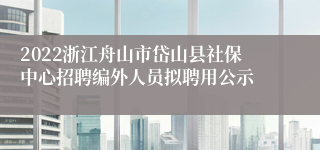 2022浙江舟山市岱山县社保中心招聘编外人员拟聘用公示